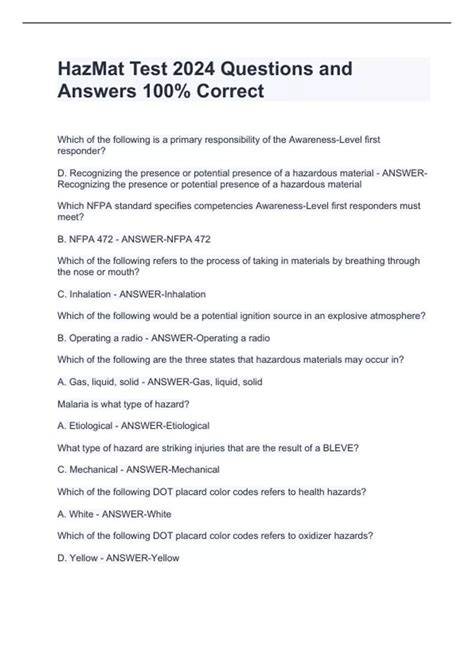 HazMat Test 2024 Questions and Answers 100% Correct

Which of the following is a primary responsibility of the Awareness-Level first responder?

D. Recognizing the presence or potential presence of a hazardous material - ANSWER-Recognizing the presence or potential presence of a hazardous material

Which NFPA standard specifies competencies Awareness-Level first responders must meet?

B. NFPA 472 - ANSWER-NFPA 472

Which of the following refers to the process of taking in materials by breathing through the nose or mouth?

C. Inhalation - ANSWER-Inhalation

Which of the following would be a potential ignition source in an explosive atmosphere?

B. Operating a radio - ANSWER-Operating a radio

Which of the following are the three states that hazardous materials may occur in?

A. Gas, liquid, solid - ANSWER-Gas, liquid, solid

Malaria is what type of hazard?

A. Etiological - ANSWER-Etiological

What type of hazard are striking injuries that are the result of a BLEVE?

C. Mechanical - ANSWER-Mechanical

Which of the following DOT placard color codes refers to health hazards?

A. White - ANSWER-White

Which of the following DOT placard color codes refers to oxidizer hazards?

D. Yellow - ANSWER-Yellow